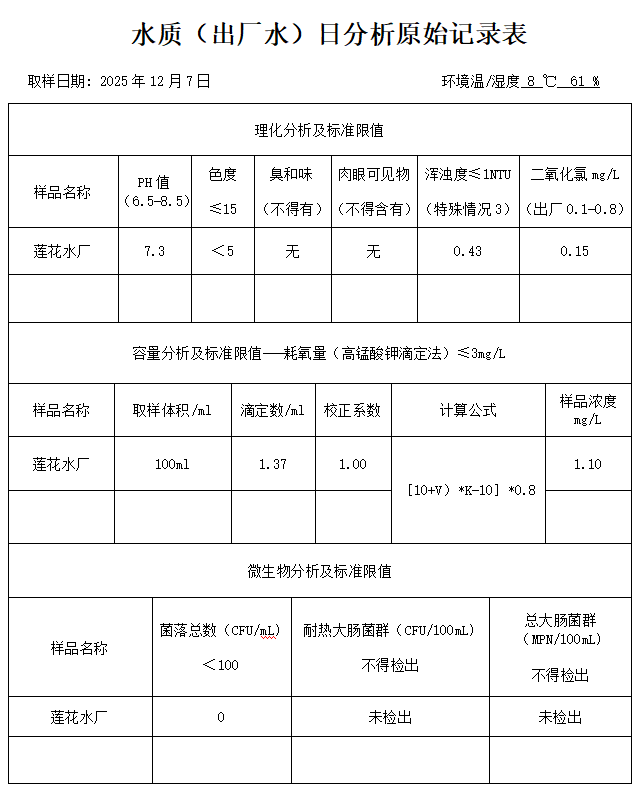 水质（出厂水）日分析原始记录表

取样日期：2025 年 12 月 7 日

环境温/湿度 8 ℃ 61 %

理化分析及标准限值

| 样品名称 | PH 值（6.5-8.5） | 色度 ≤15 | 臭和味（不得有） | 肉眼可见物（不得含有） | 浑浊度≤1NTU（特殊情况 3） | 二氧化氯 mg/L（出厂 0.1-0.8） |
|---|---|---|---|---|---|---|
| 莲花水厂 | 7.3 | ＜5 | 无 | 无 | 0.43 | 0.15 |
| | | | | | | |

容量分析及标准限值——耗氧量（高锰酸钾滴定法）≤3mg/L

| 样品名称 | 取样体积/ml | 滴定数/ml | 校正系数 | 计算公式 | 样品浓度 mg/L |
|---|---|---|---|---|---|
| 莲花水厂 | 100ml | 1.37 | 1.00 | [10+V）*K-10] *0.8 | 1.10 |
| | | | | | |

微生物分析及标准限值

| 样品名称 | 菌落总数（CFU/mL）＜100 | 耐热大肠菌群（CFU/100mL）不得检出 | 总大肠菌群（MPN/100mL）不得检出 |
|---|---|---|---|
| 莲花水厂 | 0 | 未检出 | 未检出 |
| | | | |